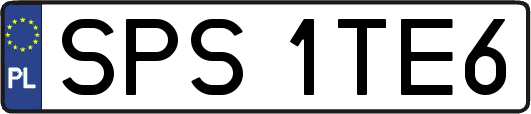 PL
SPS 1TE6